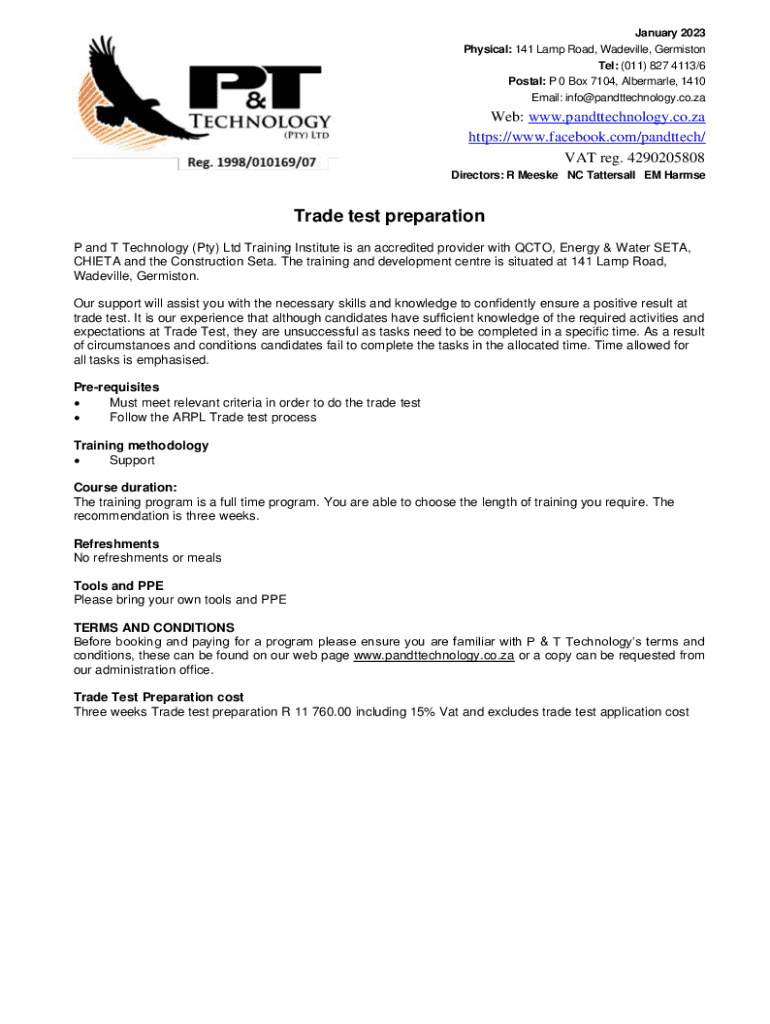 P&T
TECHNOLOGY
(PTY) LTD
Reg. 1998/010169/07

January 2023
Physical: 141 Lamp Road, Wadeville, Germiston
Tel: (011) 827 4113/6
Postal: P 0 Box 7104, Albermarle, 1410
Email: info@pandttechnology.co.za
Web: www.pandttechnology.co.za
https://www.facebook.com/pandttech/
VAT reg. 4290205808
Directors: R Meeske NC Tattersall EM Harmse

Trade test preparation

P and T Technology (Pty) Ltd Training Institute is an accredited provider with QCTO, Energy & Water SETA, CHIETA and the Construction Seta. The training and development centre is situated at 141 Lamp Road, Wadeville, Germiston.

Our support will assist you with the necessary skills and knowledge to confidently ensure a positive result at trade test. It is our experience that although candidates have sufficient knowledge of the required activities and expectations at Trade Test, they are unsuccessful as tasks need to be completed in a specific time. As a result of circumstances and conditions candidates fail to complete the tasks in the allocated time. Time allowed for all tasks is emphasised.

Pre-requisites
• Must meet relevant criteria in order to do the trade test
• Follow the ARPL Trade test process

Training methodology
• Support

Course duration:
The training program is a full time program. You are able to choose the length of training you require. The recommendation is three weeks.

Refreshments
No refreshments or meals

Tools and PPE
Please bring your own tools and PPE

TERMS AND CONDITIONS
Before booking and paying for a program please ensure you are familiar with P & T Technology's terms and conditions, these can be found on our web page www.pandttechnology.co.za or a copy can be requested from our administration office.

Trade Test Preparation cost
Three weeks Trade test preparation R 11 760.00 including 15% Vat and excludes trade test application cost